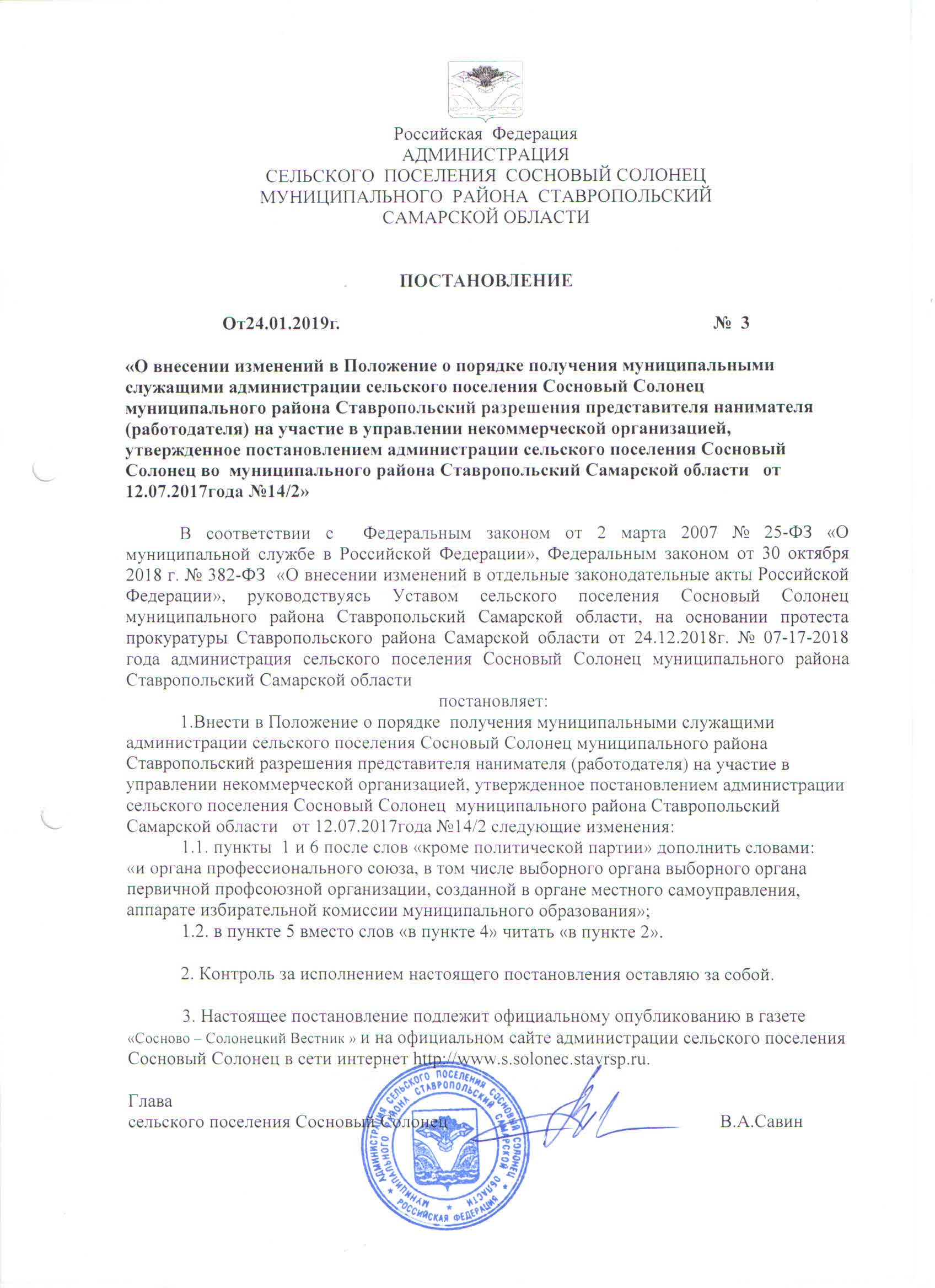 Российская Федерация
АДМИНИСТРАЦИЯ
СЕЛЬСКОГО ПОСЕЛЕНИЯ СОСНОВЫЙ СОЛОНЕЦ
МУНИЦИПАЛЬНОГО РАЙОНА СТАВРОПОЛЬСКИЙ
САМАРСКОЙ ОБЛАСТИ

ПОСТАНОВЛЕНИЕ

От24.01.2019г. № 3

«О внесении изменений в Положение о порядке получения муниципальными служащими администрации сельского поселения Сосновый Солонец муниципального района Ставропольский разрешения представителя нанимателя (работодателя) на участие в управлении некоммерческой организацией, утвержденное постановлением администрации сельского поселения Сосновый Солонец во муниципального района Ставропольский Самарской области от 12.07.2017года №14/2»

В соответствии с Федеральным законом от 2 марта 2007 № 25-ФЗ «О муниципальной службе в Российской Федерации», Федеральным законом от 30 октября 2018 г. № 382-ФЗ «О внесении изменений в отдельные законодательные акты Российской Федерации», руководствуясь Уставом сельского поселения Сосновый Солонец муниципального района Ставропольский Самарской области, на основании протеста прокуратуры Ставропольского района Самарской области от 24.12.2018г. № 07-17-2018 года администрация сельского поселения Сосновый Солонец муниципального района Ставропольский Самарской области

постановляет:

1.Внести в Положение о порядке получения муниципальными служащими администрации сельского поселения Сосновый Солонец муниципального района Ставропольский разрешения представителя нанимателя (работодателя) на участие в управлении некоммерческой организацией, утвержденное постановлением администрации сельского поселения Сосновый Солонец муниципального района Ставропольский Самарской области от 12.07.2017года №14/2 следующие изменения:

1.1. пункты 1 и 6 после слов «кроме политической партии» дополнить словами: «и органа профессионального союза, в том числе выборного органа выборного органа первичной профсоюзной организации, созданной в органе местного самоуправления, аппарате избирательной комиссии муниципального образования»;

1.2. в пункте 5 вместо слов «в пункте 4» читать «в пункте 2».

2. Контроль за исполнением настоящего постановления оставляю за собой.

3. Настоящее постановление подлежит официальному опубликованию в газете «Сосново – Солонецкий Вестник » и на официальном сайте администрации сельского поселения Сосновый Солонец в сети интернет http://www.s.solonec.stavrsp.ru.

Глава
сельского поселения Сосновый Солонец В.А.Савин

АДМИНИСТРАЦИЯ СЕЛЬСКОГО ПОСЕЛЕНИЯ СОСНОВЫЙ СОЛОНЕЦ МУНИЦИПАЛЬНОГО РАЙОНА СТАВРОПОЛЬСКИЙ САМАРСКОЙ ОБЛАСТИ РОССИЙСКАЯ ФЕДЕРАЦИЯ